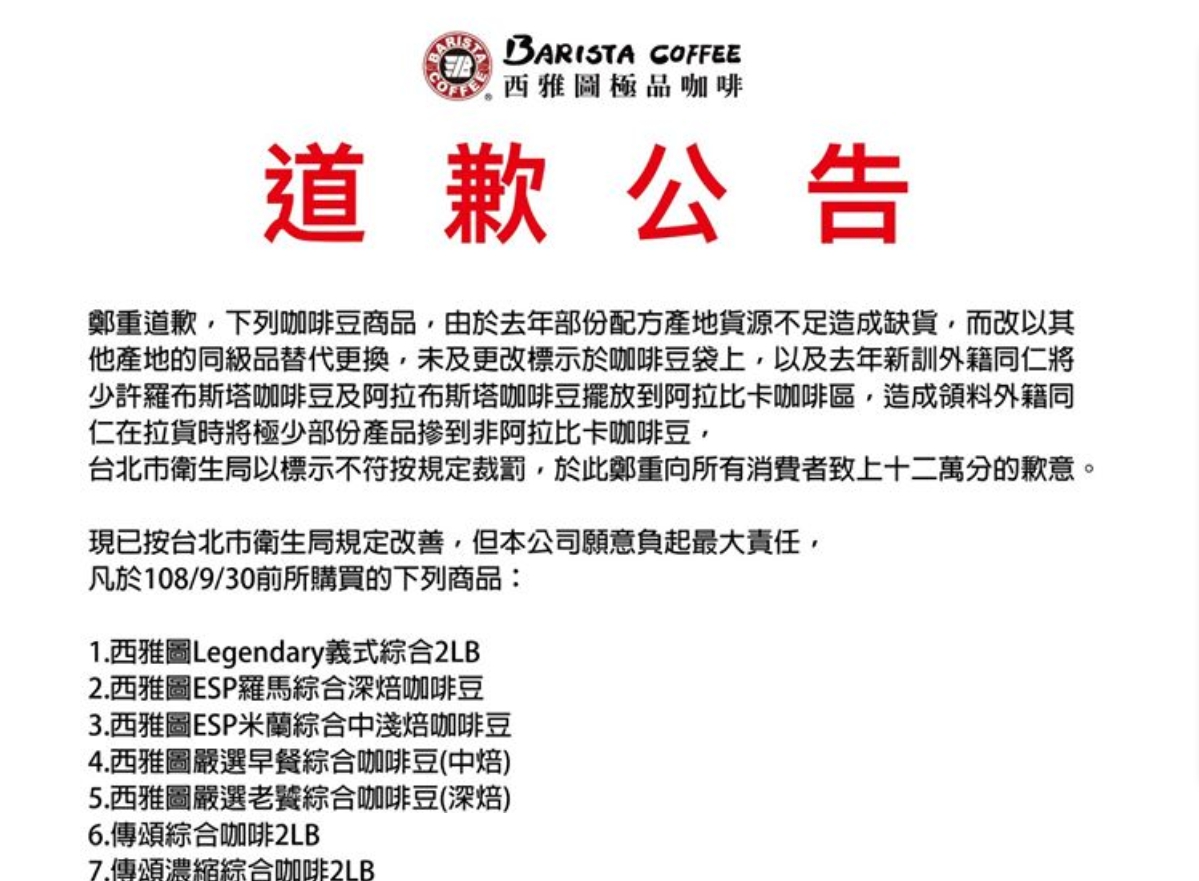 BARISTA COFFEE
BARISTA COFFEE
西雅圖極品咖啡

道 歉 公 告

鄭重道歉，下列咖啡豆商品，由於去年部份配方產地貨源不足造成缺貨，而改以其他產地的同級品替代更換，未及更改標示於咖啡豆袋上，以及去年新訓外籍同仁將少許羅布斯塔咖啡豆及阿拉布斯塔咖啡豆擺放到阿拉比卡咖啡區，造成領料外籍同仁在拉貨時將極少部份產品摻到非阿拉比卡咖啡豆，
台北市衛生局以標示不符按規定裁罰，於此鄭重向所有消費者致上十二萬分的歉意。

現已按台北市衛生局規定改善，但本公司願意負起最大責任，
凡於108/9/30前所購買的下列商品：

1.西雅圖Legendary義式綜合2LB
2.西雅圖ESP羅馬綜合深焙咖啡豆
3.西雅圖ESP米蘭綜合中淺焙咖啡豆
4.西雅圖嚴選早餐綜合咖啡豆(中焙)
5.西雅圖嚴選老饕綜合咖啡豆(深焙)
6.傳頌綜合咖啡2LB
7.傳頌濃縮綜合咖啡2LB